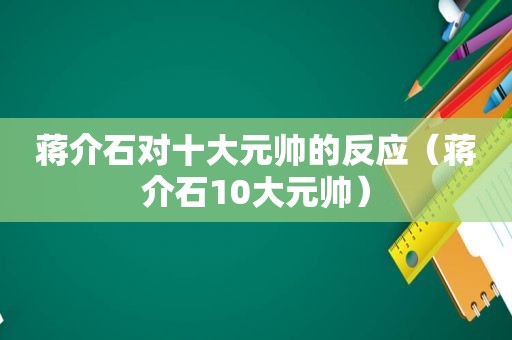 蒋介石对十大元帅的反应（蒋介石10大元帅）